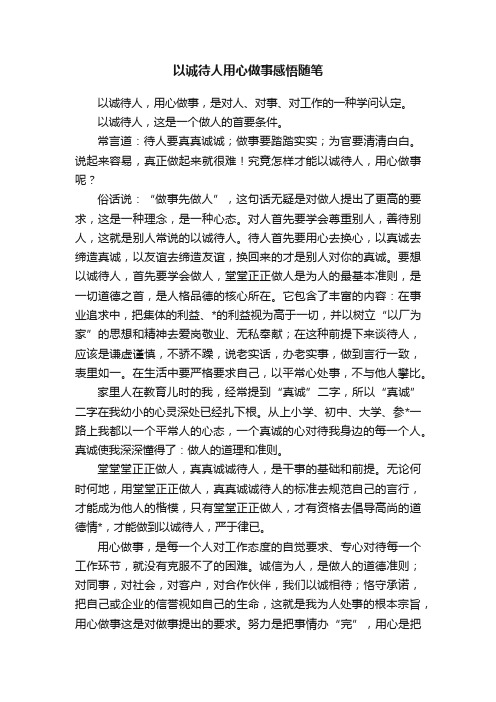 以诚待人用心做事感悟随笔

以诚待人，用心做事，是对人、对事、对工作的一种学问认定。

以诚待人，这是一个做人的首要条件。

常言道：待人要真真诚诚；做事要踏踏实实；为官要清清白白。说起来容易，真正做起来就很难！究竟怎样才能以诚待人，用心做事呢？

俗话说：“做事先做人”，这句话无疑是对做人提出了更高的要求，这是一种理念，是一种心态。对人首先要学会尊重别人，善待别人，这就是别人常说的以诚待人。待人首先要用心去换心，以真诚去缔造真诚，以友谊去缔造友谊，换回来的才是别人对你的真诚。要想以诚待人，首先要学会做人，堂堂正正做人是为人的最基本准则，是一切道德之首，是人格品德的核心所在。它包含了丰富的内容：在事业追求中，把集体的利益、*的利益视为高于一切，并以树立“以厂为家”的思想和精神去爱岗敬业、无私奉献；在这种前提下来谈待人，应该是谦虚谨慎，不骄不躁，说老实话，办老实事，做到言行一致，表里如一。在生活中要严格要求自己，以平常心处事，不与他人攀比。

家里人在教育儿时的我，经常提到“真诚”二字，所以“真诚”二字在我幼小的心灵深处已经扎下根。从上小学、初中、大学、参*一路上我都以一个平常人的心态，一个真诚的心对待我身边的每一个人。真诚使我深深懂得了：做人的道理和准则。

堂堂堂正正做人，真真诚诚待人，是干事的基础和前提。无论何时何地，用堂堂正正做人，真真诚诚待人的标准去规范自己的言行，才能成为他人的楷模，只有堂堂正正做人，才有资格去倡导高尚的道德情*，才能做到以诚待人，严于律已。

用心做事，是每一个人对工作态度的自觉要求、专心对待每一个工作环节，就没有克服不了的困难。诚信为人，是做人的道德准则；对同事，对社会，对客户，对合作伙伴，我们以诚相待；恪守承诺，把自己或企业的信誉视如自己的生命，这就是我为人处事的根本宗旨，用心做事这是对做事提出的要求。努力是把事情办“完”，用心是把